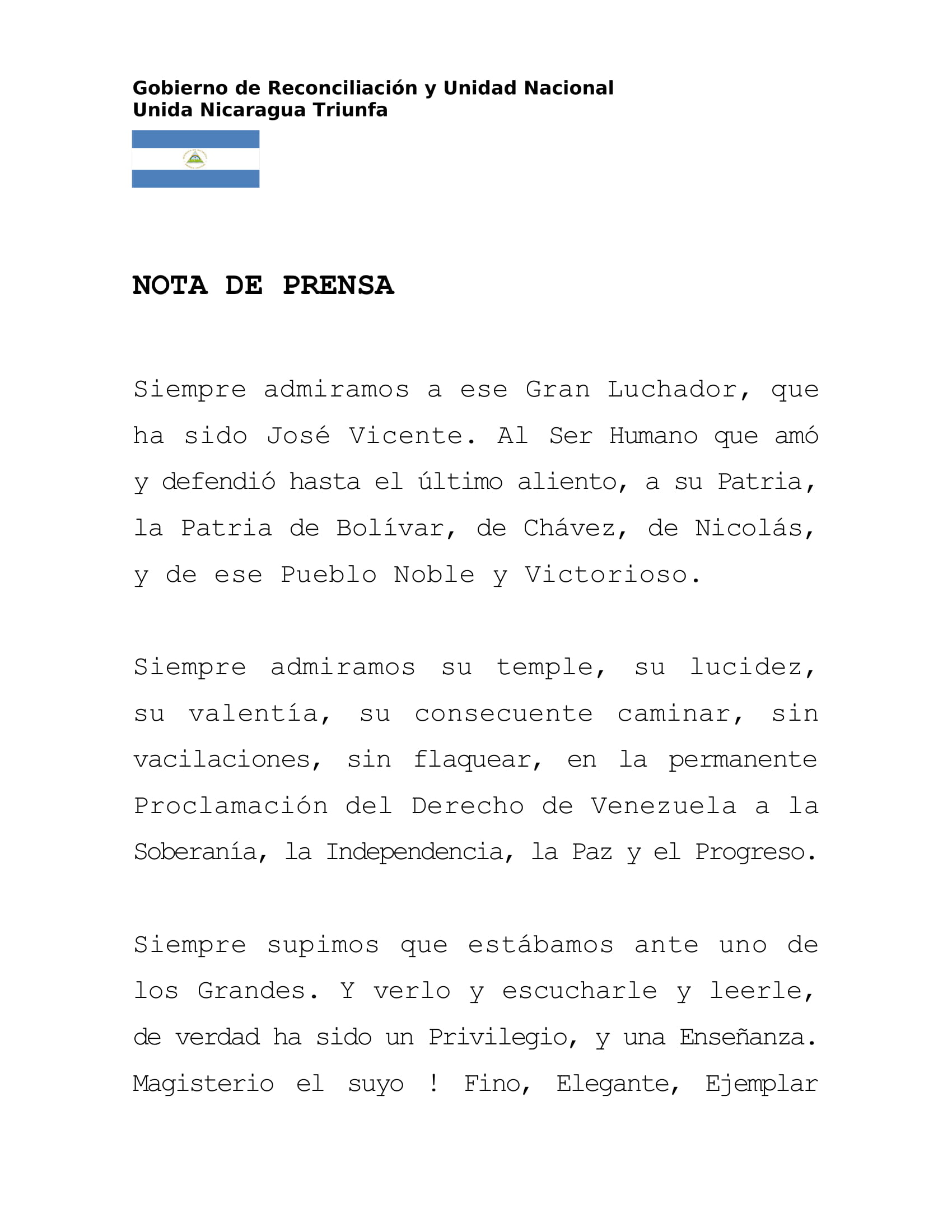 Gobierno de Reconciliación y Unidad Nacional
Unida Nicaragua Triunfa

NOTA DE PRENSA

Siempre admiramos a ese Gran Luchador, que ha sido José Vicente. Al Ser Humano que amó y defendió hasta el último aliento, a su Patria, la Patria de Bolívar, de Chávez, de Nicolás, y de ese Pueblo Noble y Victorioso.

Siempre admiramos su temple, su lucidez, su valentía, su consecuente caminar, sin vacilaciones, sin flaquear, en la permanente Proclamación del Derecho de Venezuela a la Soberanía, la Independencia, la Paz y el Progreso.

Siempre supimos que estábamos ante uno de los Grandes. Y verlo y escucharle y leerle, de verdad ha sido un Privilegio, y una Enseñanza. Magisterio el suyo ! Fino, Elegante, Ejemplar